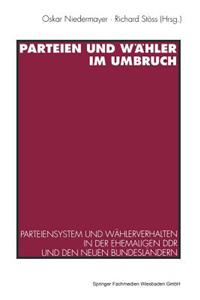 Oskar Niedermayer · Richard Stöss (Hrsg.)

PARTEIEN UND WÄHLER IM UMBRUCH

PARTEIENSYSTEM UND WÄHLERVERHALTEN IN DER EHEMALIGEN DDR UND DEN NEUEN BUNDESLÄNDERN

Springer Fachmedien Wiesbaden GmbH